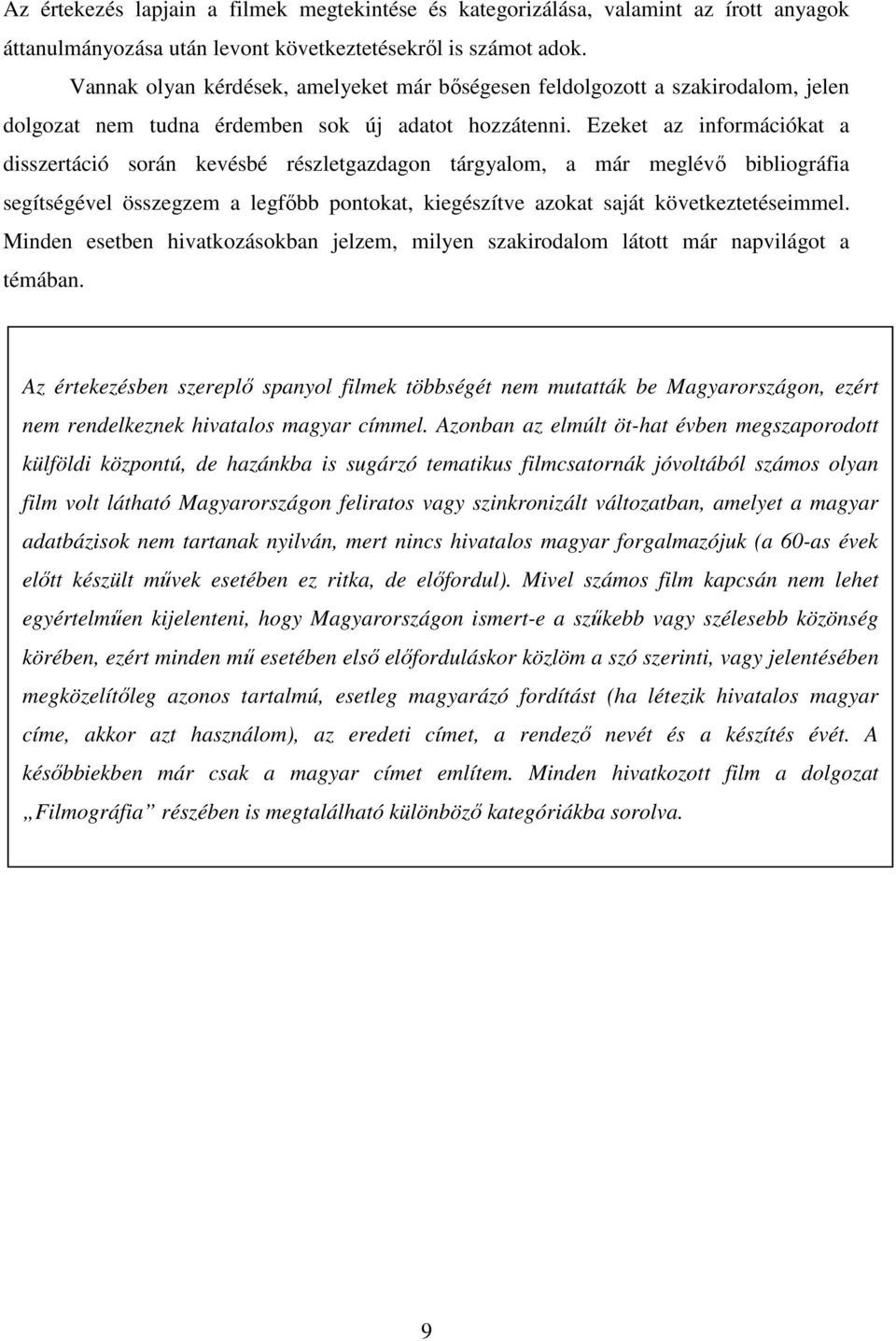 Az értekezés lapjain a filmek megtekintése és kategorizálása, valamint az írott anyagok áttanulmányozása után levont következtetésekről is számot adok.

Vannak olyan kérdések, amelyeket már bőségesen feldolgozott a szakirodalom, jelen dolgozat nem tudna érdemben sok új adatot hozzátenni. Ezeket az információkat a disszertáció során kevésbé részletgazdagon tárgyalom, a már meglévő bibliográfia segítségével összegzem a legfőbb pontokat, kiegészítve azokat saját következtetéseimmel. Minden esetben hivatkozásokban jelzem, milyen szakirodalom látott már napvilágot a témában.

Az értekezésben szereplő spanyol filmek többségét nem mutatták be Magyarországon, ezért nem rendelkeznek hivatalos magyar címmel. Azonban az elmúlt öt-hat évben megszaporodott külföldi központú, de hazánkba is sugárzó tematikus filmcsatornák jóvoltából számos olyan film volt látható Magyarországon feliratos vagy szinkronizált változatban, amelyet a magyar adatbázisok nem tartanak nyilván, mert nincs hivatalos magyar forgalmazójuk (a 60-as évek előtt készült művek esetében ez ritka, de előfordul). Mivel számos film kapcsán nem lehet egyértelműen kijelenteni, hogy Magyarországon ismert-e a szűkebb vagy szélesebb közönség körében, ezért minden mű esetében első előforduláskor közlöm a szó szerinti, vagy jelentésében megközelítőleg azonos tartalmú, esetleg magyarázó fordítást (ha létezik hivatalos magyar címe, akkor azt használom), az eredeti címet, a rendező nevét és a készítés évét. A későbbiekben már csak a magyar címet említem. Minden hivatkozott film a dolgozat „Filmográfia” részében is megtalálható különböző kategóriákba sorolva.

9